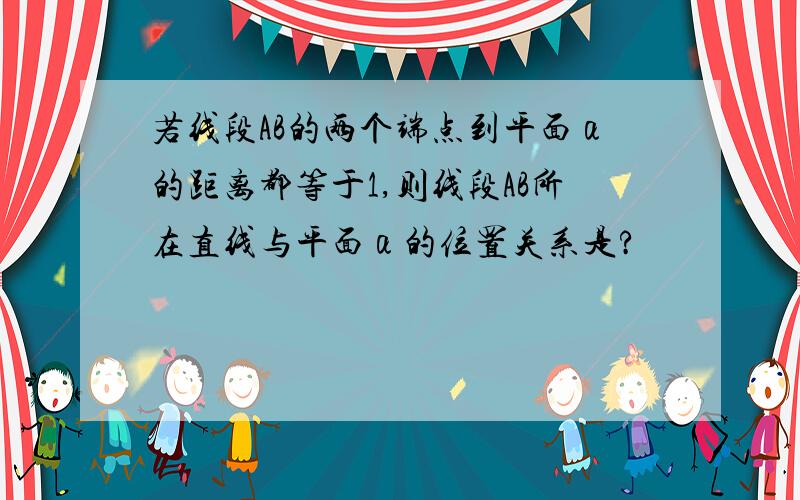 若线段AB的两个端点到平面α的距离都等于1,则线段AB所在直线与平面α的位置关系是?